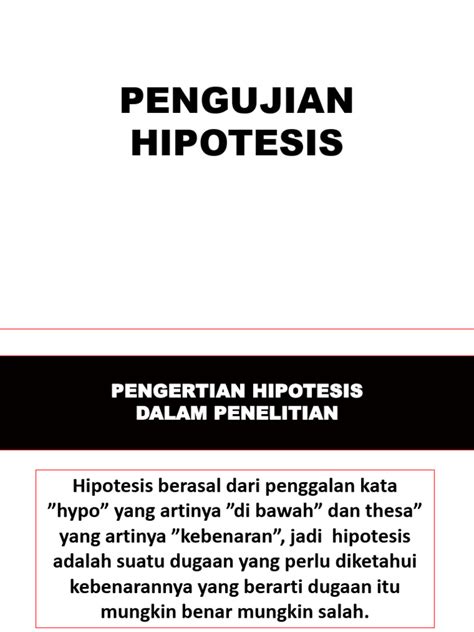 PENGUJIAN HIPOTESIS

PENGERTIAN HIPOTESIS DALAM PENELITIAN

Hipotesis berasal dari penggalan kata ”hypo” yang artinya ”di bawah” dan thesa” yang artinya ”kebenaran”, jadi hipotesis adalah suatu dugaan yang perlu diketahui kebenarannya yang berarti dugaan itu mungkin benar mungkin salah.